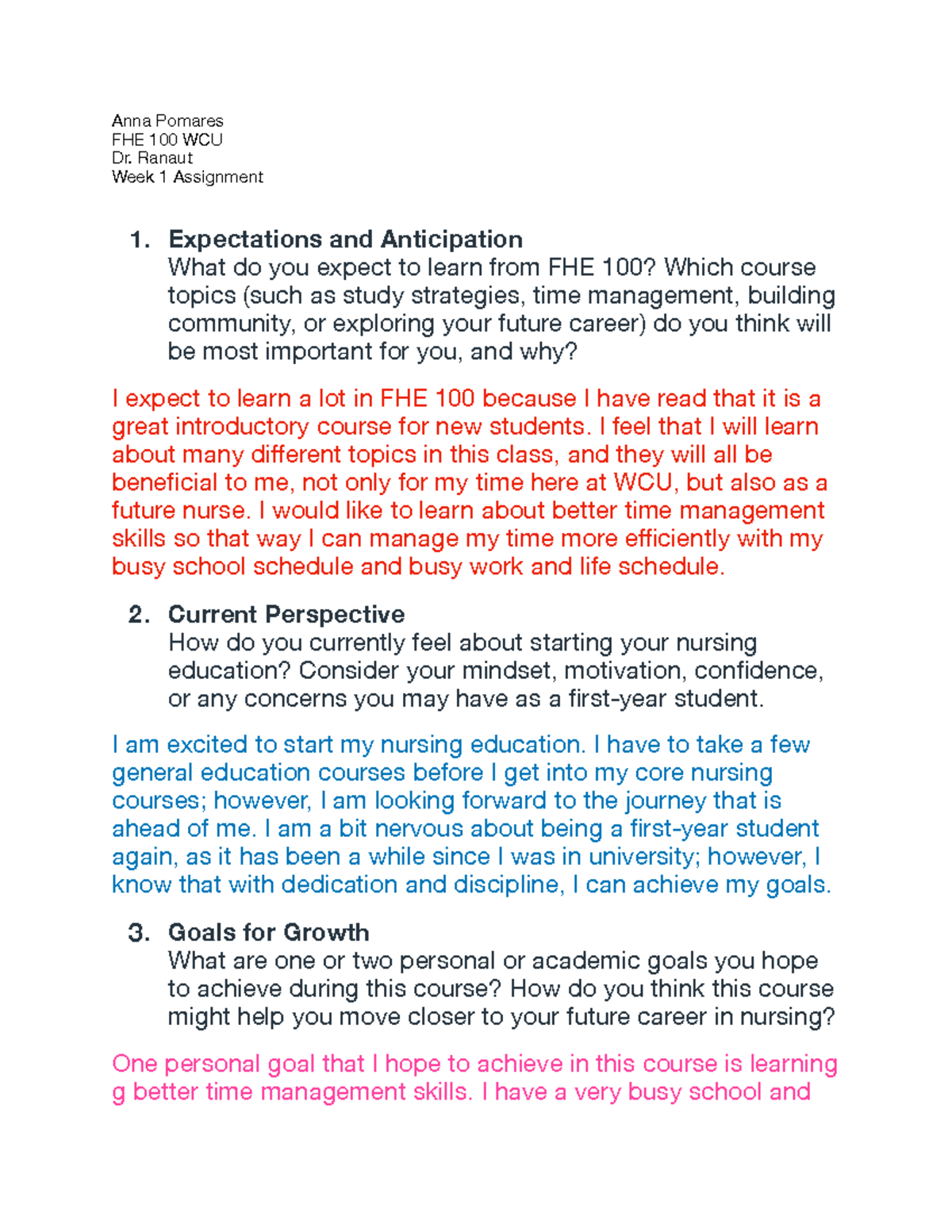 Anna Pomares
FHE 100 WCU
Dr. Ranaut
Week 1 Assignment

1. Expectations and Anticipation
What do you expect to learn from FHE 100? Which course topics (such as study strategies, time management, building community, or exploring your future career) do you think will be most important for you, and why?

I expect to learn a lot in FHE 100 because I have read that it is a great introductory course for new students. I feel that I will learn about many different topics in this class, and they will all be beneficial to me, not only for my time here at WCU, but also as a future nurse. I would like to learn about better time management skills so that way I can manage my time more efficiently with my busy school schedule and busy work and life schedule.

2. Current Perspective
How do you currently feel about starting your nursing education? Consider your mindset, motivation, confidence, or any concerns you may have as a first-year student.

I am excited to start my nursing education. I have to take a few general education courses before I get into my core nursing courses; however, I am looking forward to the journey that is ahead of me. I am a bit nervous about being a first-year student again, as it has been a while since I was in university; however, I know that with dedication and discipline, I can achieve my goals.

3. Goals for Growth
What are one or two personal or academic goals you hope to achieve during this course? How do you think this course might help you move closer to your future career in nursing?

One personal goal that I hope to achieve in this course is learning g better time management skills. I have a very busy school and